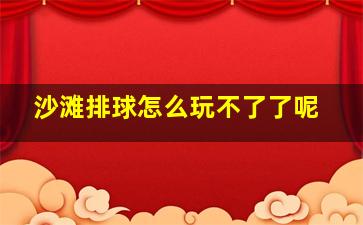 沙滩排球怎么玩不了了呢